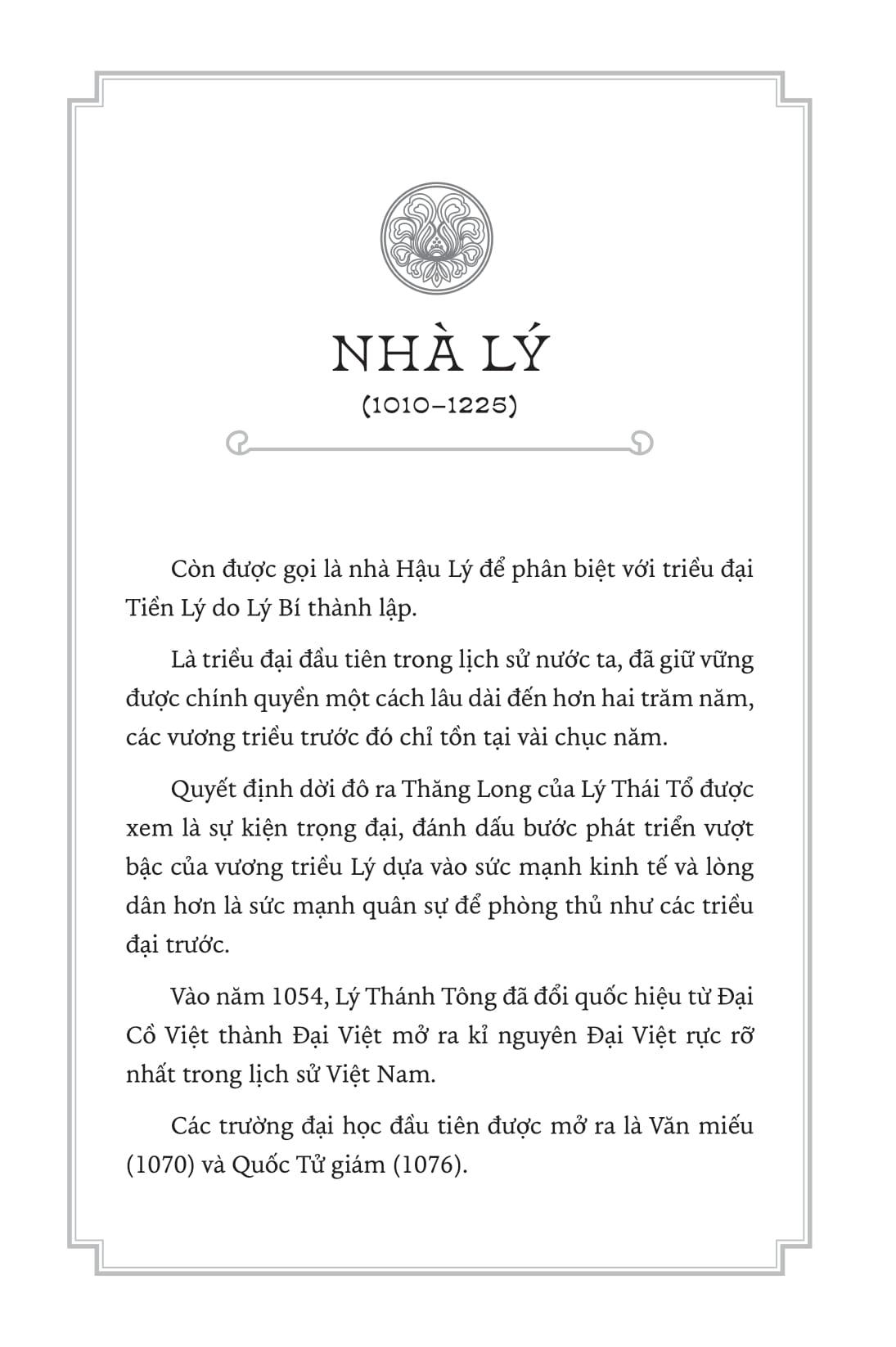 NHÀ LÝ

(1010–1225)

Còn được gọi là nhà Hậu Lý để phân biệt với triều đại Tiền Lý do Lý Bí thành lập.

Là triều đại đầu tiên trong lịch sử nước ta, đã giữ vững được chính quyền một cách lâu dài đến hơn hai trăm năm, các vương triều trước đó chỉ tồn tại vài chục năm.

Quyết định dời đô ra Thăng Long của Lý Thái Tổ được xem là sự kiện trọng đại, đánh dấu bước phát triển vượt bậc của vương triều Lý dựa vào sức mạnh kinh tế và lòng dân hơn là sức mạnh quân sự để phòng thủ như các triều đại trước.

Vào năm 1054, Lý Thánh Tông đã đổi quốc hiệu từ Đại Cồ Việt thành Đại Việt mở ra kỉ nguyên Đại Việt rực rỡ nhất trong lịch sử Việt Nam.

Các trường đại học đầu tiên được mở ra là Văn miếu (1070) và Quốc Tử giám (1076).